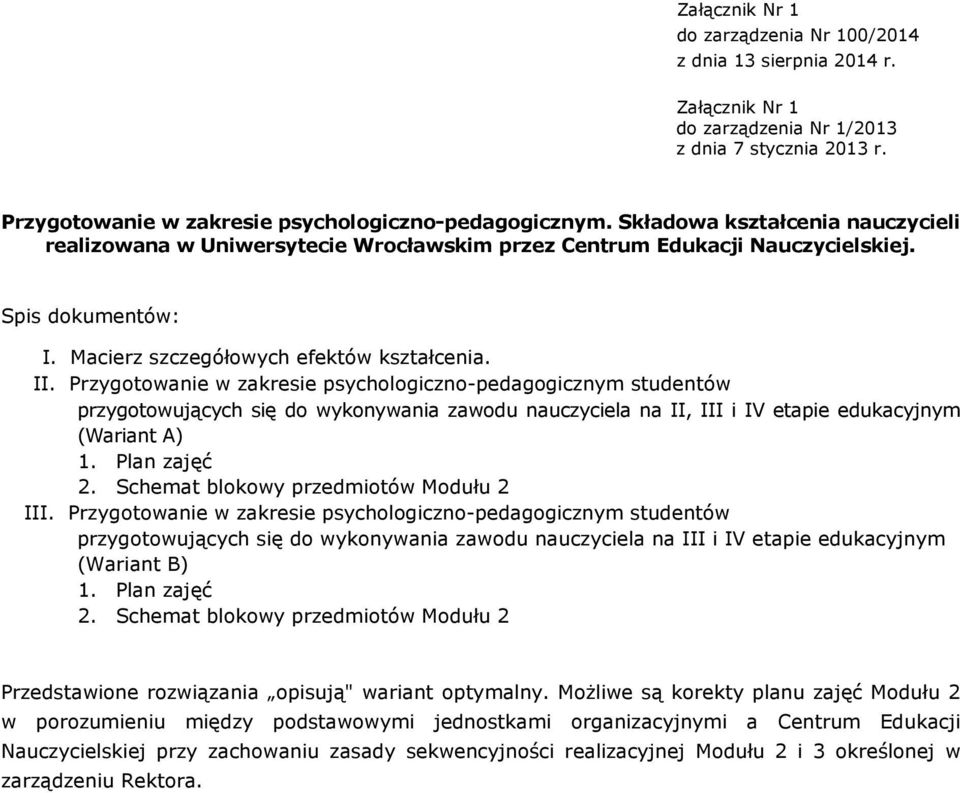 Załącznik Nr 1
do zarządzenia Nr 100/2014
z dnia 13 sierpnia 2014 r.

Załącznik Nr 1
do zarządzenia Nr 1/2013
z dnia 7 stycznia 2013 r.

Przygotowanie w zakresie psychologiczno-pedagogicznym. Składowa kształcenia nauczycieli realizowana w Uniwersytecie Wrocławskim przez Centrum Edukacji Nauczycielskiej.

Spis dokumentów:

I. Macierz szczegółowych efektów kształcenia.
II. Przygotowanie w zakresie psychologiczno-pedagogicznym studentów przygotowujących się do wykonywania zawodu nauczyciela na II, III i IV etapie edukacyjnym (Wariant A)
1. Plan zajęć
2. Schemat blokowy przedmiotów Modułu 2
III. Przygotowanie w zakresie psychologiczno-pedagogicznym studentów przygotowujących się do wykonywania zawodu nauczyciela na III i IV etapie edukacyjnym (Wariant B)
1. Plan zajęć
2. Schemat blokowy przedmiotów Modułu 2

Przedstawione rozwiązania „opisują" wariant optymalny. Możliwe są korekty planu zajęć Modułu 2 w porozumieniu między podstawowymi jednostkami organizacyjnymi a Centrum Edukacji Nauczycielskiej przy zachowaniu zasady sekwencyjności realizacyjnej Modułu 2 i 3 określonej w zarządzeniu Rektora.